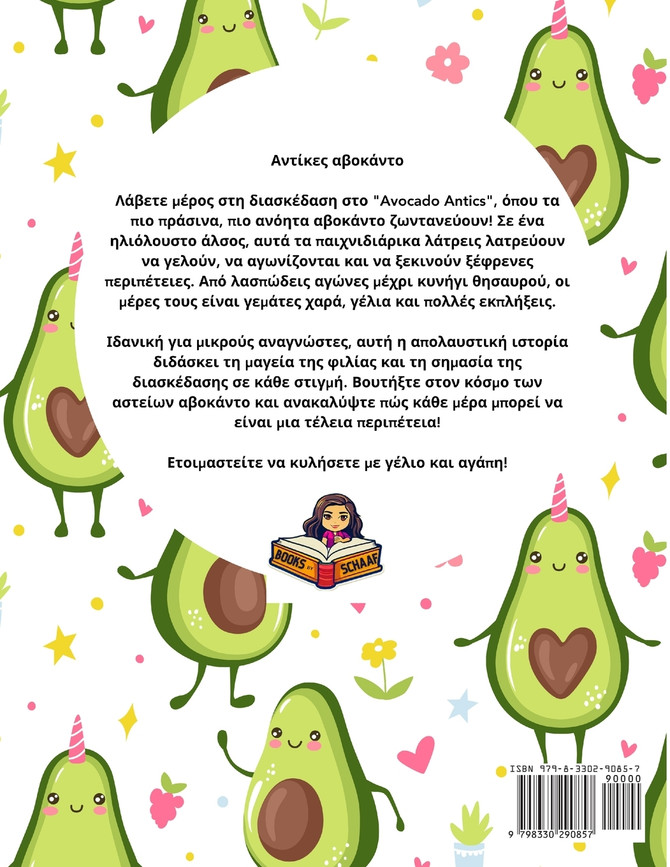 Αντίκες αβοκάντο

Λάβετε μέρος στη διασκέδαση στο "Avocado Antics", όπου τα πιο πράσινα, πιο ανόητα αβοκάντο ζωντανεύουν! Σε ένα ηλιόλουστο άλσος, αυτά τα παιχνιδιάρικα λάτρεις λατρεύουν να γελούν, να αγωνίζονται και να ξεκινούν ξέφρενες περιπέτειες. Από λασπώδεις αγώνες μέχρι κυνήγι θησαυρού, οι μέρες τους είναι γεμάτες χαρά, γέλια και πολλές εκπλήξεις.

Ιδανική για μικρούς αναγνώστες, αυτή η απολαυστική ιστορία διδάσκει τη μαγεία της φιλίας και τη σημασία της διασκέδασης σε κάθε στιγμή. Βουτήξτε στον κόσμο των αστείων αβοκάντο και ανακαλύψτε πώς κάθε μέρα μπορεί να είναι μια τέλεια περιπέτεια!

Ετοιμαστείτε να κυλήσετε με γέλιο και αγάπη!

BOOKS BY SCHAAF

ISBN 979-8-3302-9085-7
90000
9 798330 290857